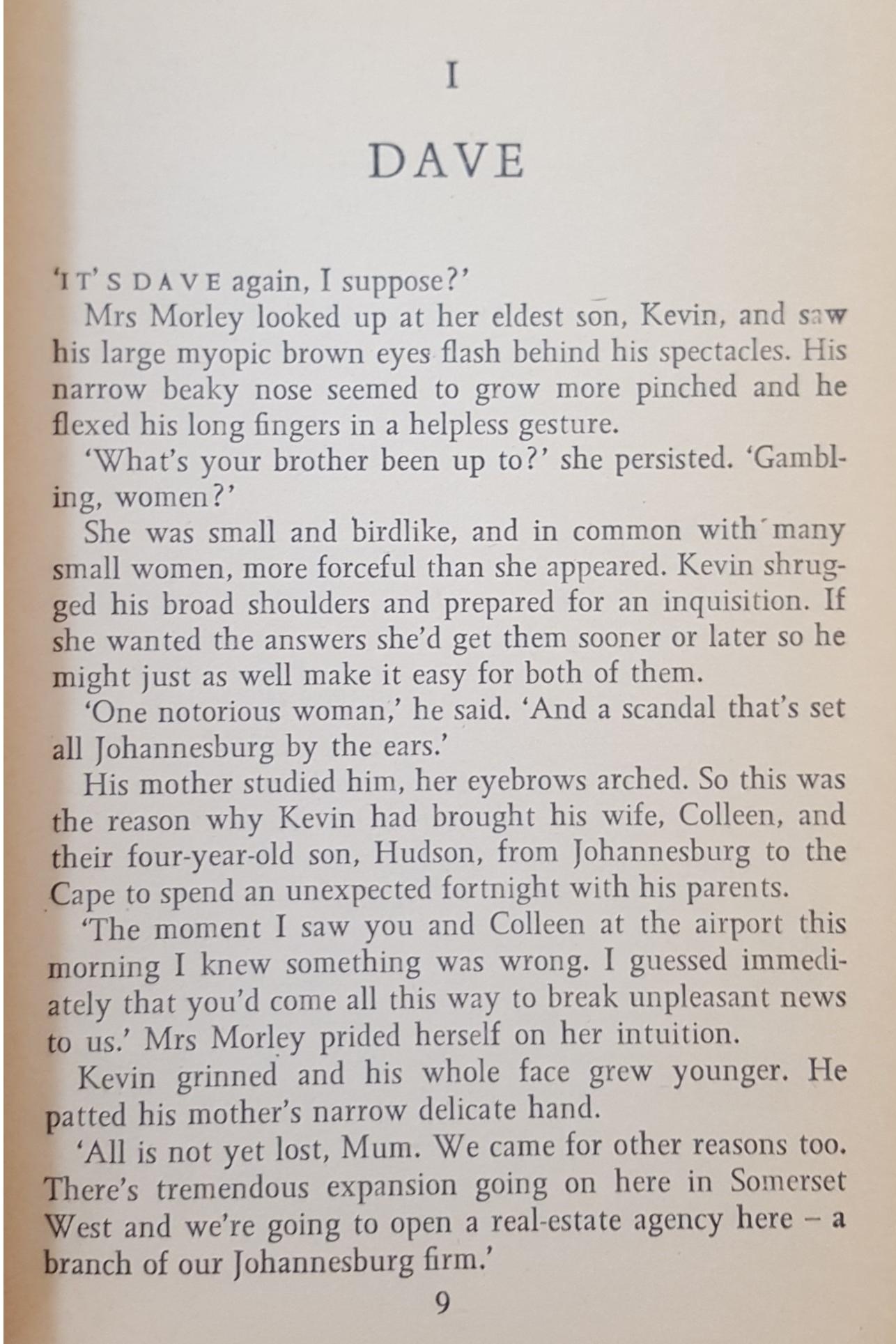 I

DAVE

'IT'S DAVE again, I suppose?'

Mrs Morley looked up at her eldest son, Kevin, and saw his large myopic brown eyes flash behind his spectacles. His narrow beaky nose seemed to grow more pinched and he flexed his long fingers in a helpless gesture.

'What's your brother been up to?' she persisted. 'Gambling, women?'

She was small and birdlike, and in common with many small women, more forceful than she appeared. Kevin shrugged his broad shoulders and prepared for an inquisition. If she wanted the answers she'd get them sooner or later so he might just as well make it easy for both of them.

'One notorious woman,' he said. 'And a scandal that's set all Johannesburg by the ears.'

His mother studied him, her eyebrows arched. So this was the reason why Kevin had brought his wife, Colleen, and their four-year-old son, Hudson, from Johannesburg to the Cape to spend an unexpected fortnight with his parents.

'The moment I saw you and Colleen at the airport this morning I knew something was wrong. I guessed immediately that you'd come all this way to break unpleasant news to us.' Mrs Morley prided herself on her intuition.

Kevin grinned and his whole face grew younger. He patted his mother's narrow delicate hand.

'All is not yet lost, Mum. We came for other reasons too. There's tremendous expansion going on here in Somerset West and we're going to open a real-estate agency here – a branch of our Johannesburg firm.'

9